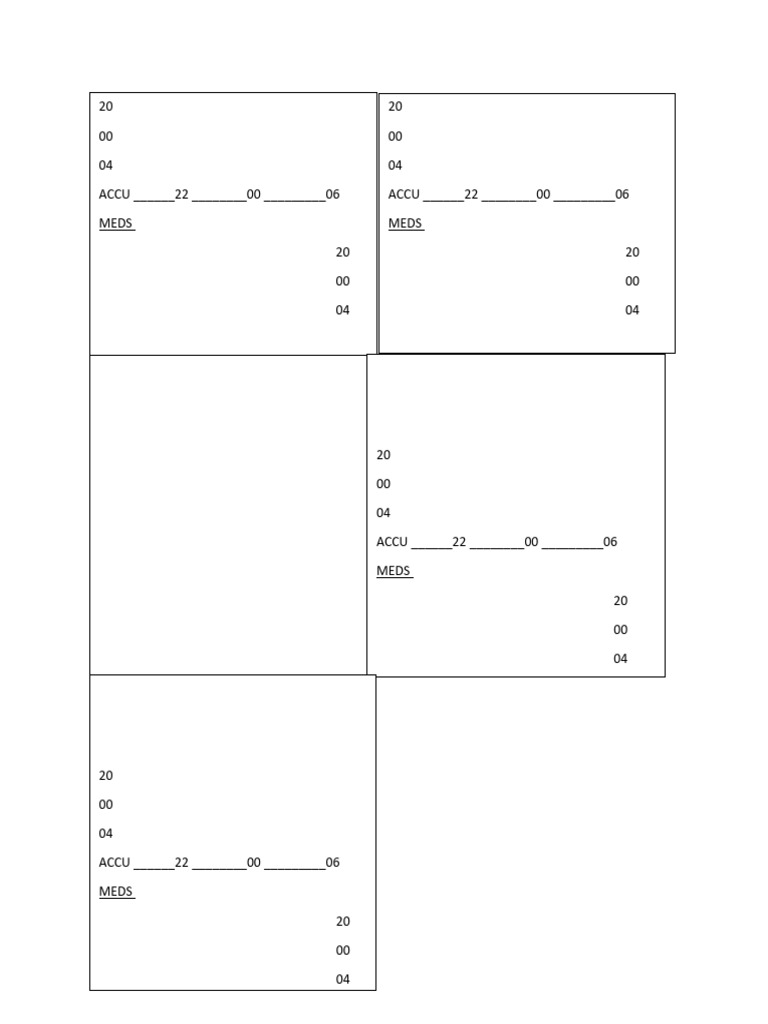 20

00

04

ACCU ______22 ________00 _________06

MEDS

20

00

04

20

00

04

ACCU ______22 ________00 _________06

MEDS

20

00

04

20

00

04

ACCU ______22 ________00 _________06

MEDS

20

00

04

20

00

04

ACCU ______22 ________00 _________06

MEDS

20

00

04